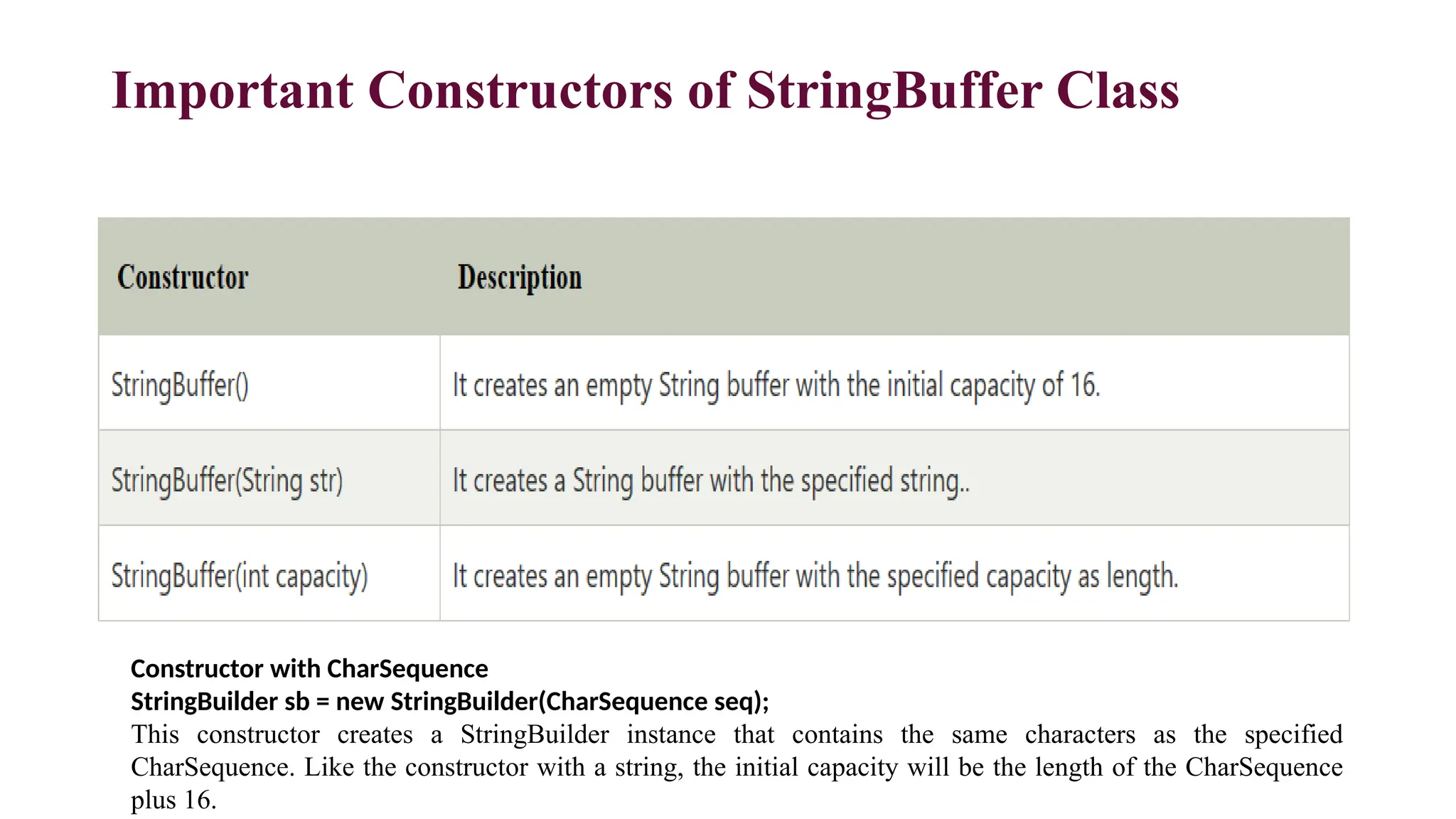 Important Constructors of StringBuffer Class

| Constructor | Description |
|---|---|
| StringBuffer() | It creates an empty String buffer with the initial capacity of 16. |
| StringBuffer(String str) | It creates a String buffer with the specified string.. |
| StringBuffer(int capacity) | It creates an empty String buffer with the specified capacity as length. |

Constructor with CharSequence
StringBuilder sb = new StringBuilder(CharSequence seq);
This constructor creates a StringBuilder instance that contains the same characters as the specified CharSequence. Like the constructor with a string, the initial capacity will be the length of the CharSequence plus 16.